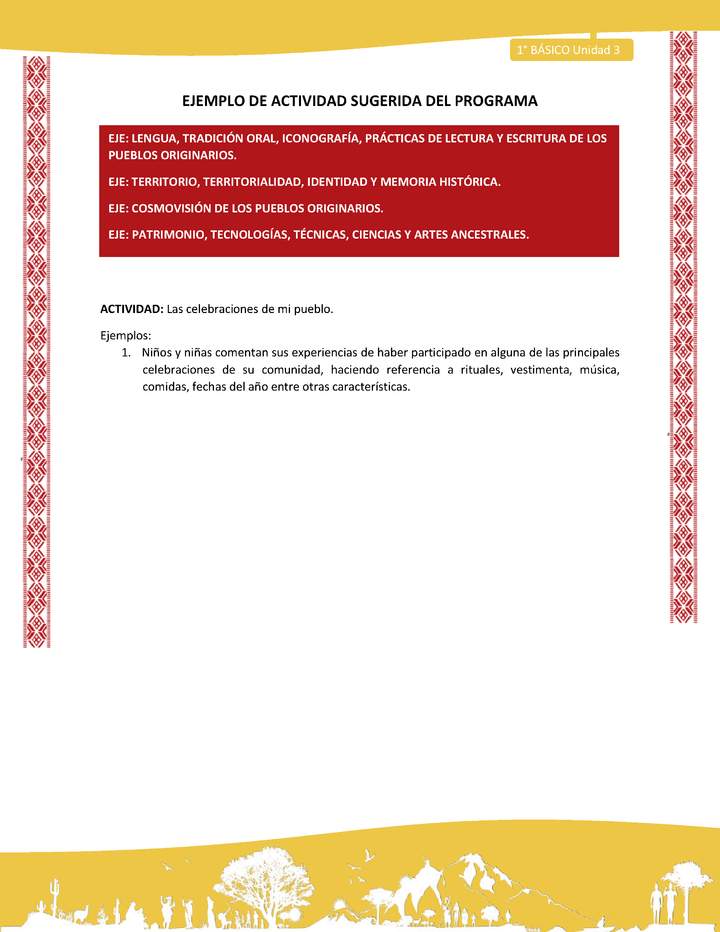 1° BÁSICO Unidad 3

EJEMPLO DE ACTIVIDAD SUGERIDA DEL PROGRAMA

EJE: LENGUA, TRADICIÓN ORAL, ICONOGRAFÍA, PRÁCTICAS DE LECTURA Y ESCRITURA DE LOS PUEBLOS ORIGINARIOS.

EJE: TERRITORIO, TERRITORIALIDAD, IDENTIDAD Y MEMORIA HISTÓRICA.

EJE: COSMOVISIÓN DE LOS PUEBLOS ORIGINARIOS.

EJE: PATRIMONIO, TECNOLOGÍAS, TÉCNICAS, CIENCIAS Y ARTES ANCESTRALES.

ACTIVIDAD: Las celebraciones de mi pueblo.

Ejemplos:
1. Niños y niñas comentan sus experiencias de haber participado en alguna de las principales celebraciones de su comunidad, haciendo referencia a rituales, vestimenta, música, comidas, fechas del año entre otras características.